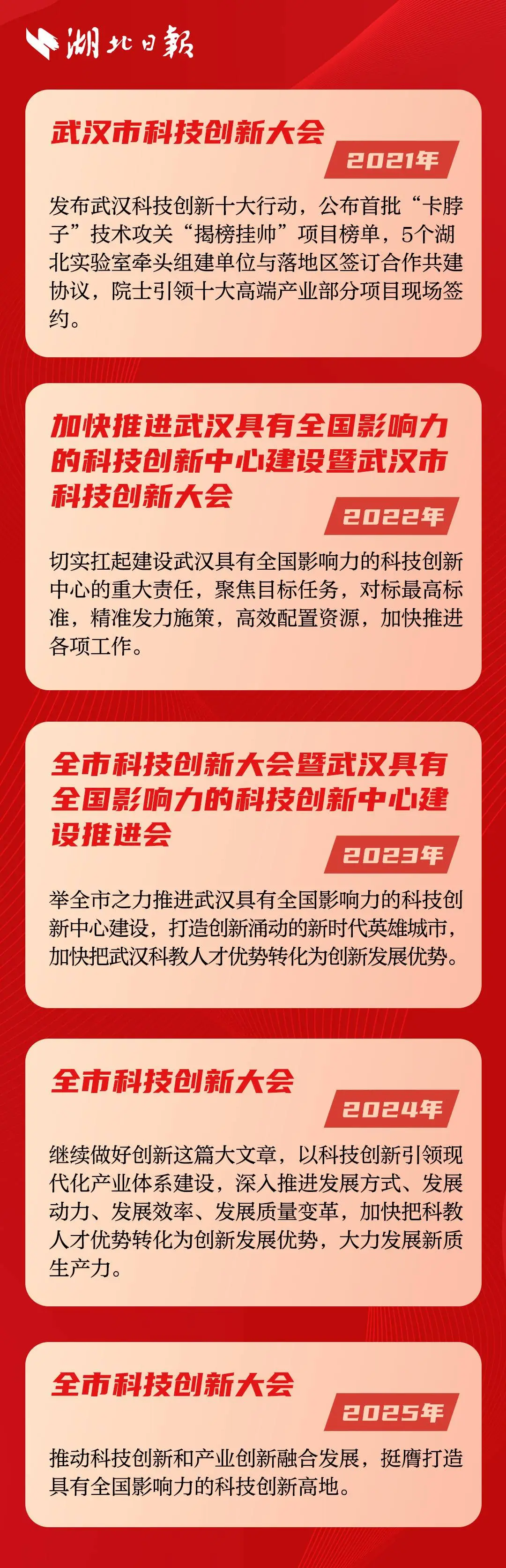 湖北日報

武汉市科技创新大会

2021年

发布武汉科技创新十大行动，公布首批“卡脖子”技术攻关“揭榜挂帅”项目榜单，5个湖北实验室牵头组建单位与落地区签订合作共建协议，院士引领十大高端产业部分项目现场签约。

加快推进武汉具有全国影响力的科技创新中心建设暨武汉市科技创新大会

2022年

切实扛起建设武汉具有全国影响力的科技创新中心的重大责任，聚焦目标任务，对标最高标准，精准发力施策，高效配置资源，加快推进各项工作。

全市科技创新大会暨武汉具有全国影响力的科技创新中心建设推进会

2023年

举全市之力推进武汉具有全国影响力的科技创新中心建设，打造创新涌动的新时代英雄城市，加快把武汉科教人才优势转化为创新发展优势。

全市科技创新大会

2024年

继续做好创新这篇大文章，以科技创新引领现代化产业体系建设，深入推进发展方式、发展动力、发展效率、发展质量变革，加快把科教人才优势转化为创新发展优势，大力发展新质生产力。

全市科技创新大会

2025年

推动科技创新和产业创新融合发展，挺膺打造具有全国影响力的科技创新高地。